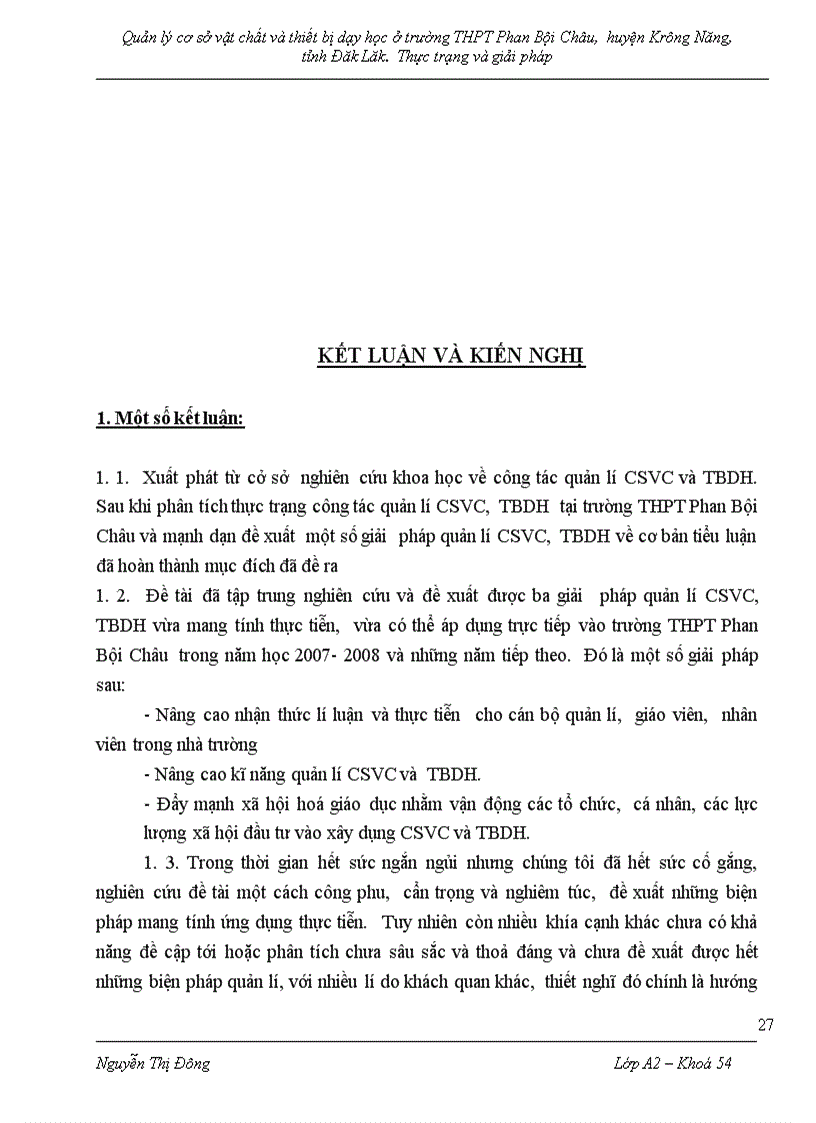 Quản lý cơ sở vật chất và thiết bị dạy học ở trường THPT Phan Bội Châu, huyện Krông Năng, tỉnh Đăk Lăk. Thực trạng và giải pháp

KẾT LUẬN VÀ KIẾN NGHỊ

1. Một số kết luận:

1. 1. Xuất phát từ cở sở nghiên cứu khoa học về công tác quản lí CSVC và TBDH. Sau khi phân tích thực trạng công tác quản lí CSVC, TBDH tại trường THPT Phan Bội Châu và mạnh dạn đề xuất một số giải pháp quản lí CSVC, TBDH về cơ bản tiểu luận đã hoàn thành mục đích đã đề ra

1. 2. Đề tài đã tập trung nghiên cứu và đề xuất được ba giải pháp quản lí CSVC, TBDH vừa mang tính thực tiễn, vừa có thể áp dụng trực tiếp vào trường THPT Phan Bội Châu trong năm học 2007- 2008 và những năm tiếp theo. Đó là một số giải pháp sau:

- Nâng cao nhận thức lí luận và thực tiễn cho cán bộ quản lí, giáo viên, nhân viên trong nhà trường

- Nâng cao kĩ năng quản lí CSVC và TBDH.

- Đẩy mạnh xã hội hoá giáo dục nhằm vận động các tổ chức, cá nhân, các lực lượng xã hội đầu tư vào xây dựng CSVC và TBDH.

1. 3. Trong thời gian hết sức ngắn ngủi nhưng chúng tôi đã hết sức cố gắng, nghiên cứu đề tài một cách công phu, cẩn trọng và nghiêm túc, đề xuất những biện pháp mang tính ứng dụng thực tiễn. Tuy nhiên còn nhiều khía cạnh khác chưa có khả năng đề cập tới hoặc phân tích chưa sâu sắc và thoả đáng và chưa đề xuất được hết những biện pháp quản lí, với nhiều lí do khách quan khác, thiết nghĩ đó chính là hướng

27

Nguyễn Thị Đông

Lớp A2 – Khoá 54